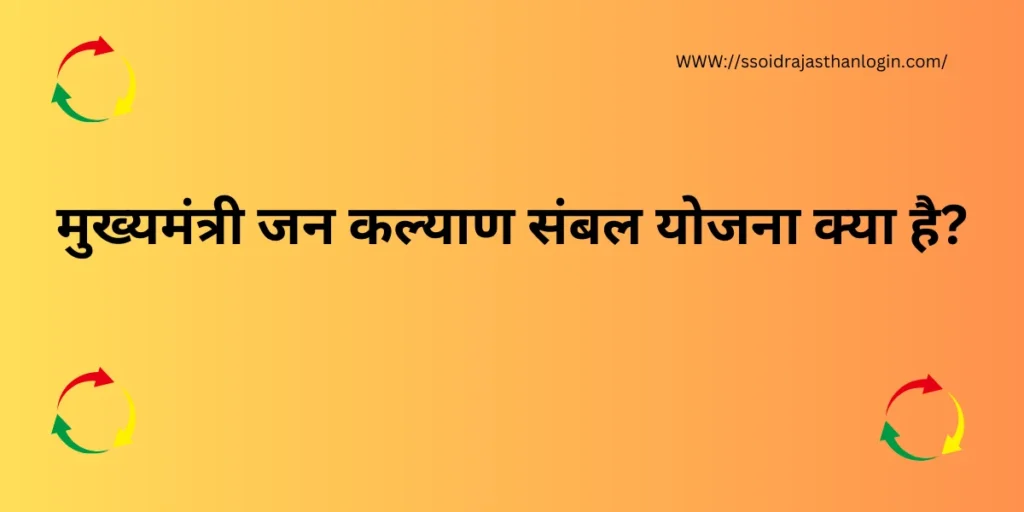 WWW://ssoidrajasthanlogin.com/

मुख्यमंत्री जन कल्याण संबल योजना क्या है?